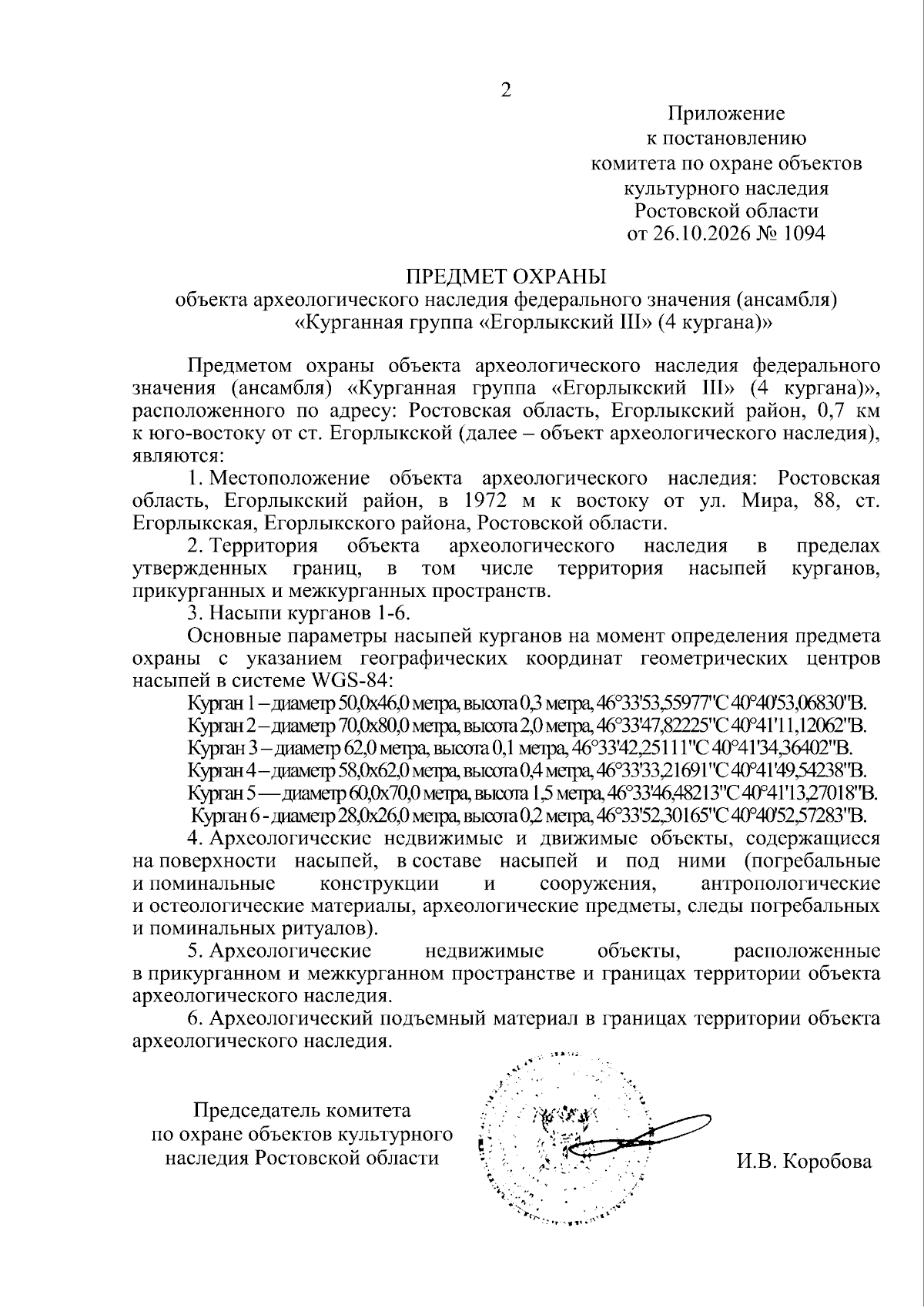 2

Приложение
к постановлению
комитета по охране объектов
культурного наследия
Ростовской области
от 26.10.2026 № 1094

ПРЕДМЕТ ОХРАНЫ
объекта археологического наследия федерального значения (ансамбля)
«Курганная группа «Егорлыкский III» (4 кургана)»

Предметом охраны объекта археологического наследия федерального значения (ансамбля) «Курганная группа «Егорлыкский III» (4 кургана)», расположенного по адресу: Ростовская область, Егорлыкский район, 0,7 км к юго-востоку от ст. Егорлыкской (далее – объект археологического наследия), являются:

1. Местоположение объекта археологического наследия: Ростовская область, Егорлыкский район, в 1972 м к востоку от ул. Мира, 88, ст. Егорлыкская, Егорлыкского района, Ростовской области.

2. Территория объекта археологического наследия в пределах утвержденных границ, в том числе территория насыпей курганов, прикурганных и межкурганных пространств.

3. Насыпи курганов 1-6.

Основные параметры насыпей курганов на момент определения предмета охраны с указанием географических координат геометрических центров насыпей в системе WGS-84:

Курган 1 – диаметр 50,0х46,0 метра, высота 0,3 метра, 46°33'53,55977"С 40°40'53,06830"В.
Курган 2 – диаметр 70,0х80,0 метра, высота 2,0 метра, 46°33'47,82225"С 40°41'11,12062"В.
Курган 3 – диаметр 62,0 метра, высота 0,1 метра, 46°33'42,25111"С 40°41'34,36402"В.
Курган 4 – диаметр 58,0х62,0 метра, высота 0,4 метра, 46°33'33,21691"С 40°41'49,54238"В.
Курган 5 — диаметр 60,0х70,0 метра, высота 1,5 метра, 46°33'46,48213"С 40°41'13,27018"В.
Курган 6 - диаметр 28,0х26,0 метра, высота 0,2 метра, 46°33'52,30165"С 40°40'52,57283"В.

4. Археологические недвижимые и движимые объекты, содержащиеся на поверхности насыпей, в составе насыпей и под ними (погребальные и поминальные конструкции и сооружения, антропологические и остеологические материалы, археологические предметы, следы погребальных и поминальных ритуалов).

5. Археологические недвижимые объекты, расположенные в прикурганном и межкурганном пространстве и границах территории объекта археологического наследия.

6. Археологический подъемный материал в границах территории объекта археологического наследия.

Председатель комитета
по охране объектов культурного
наследия Ростовской области

И.В. Коробова